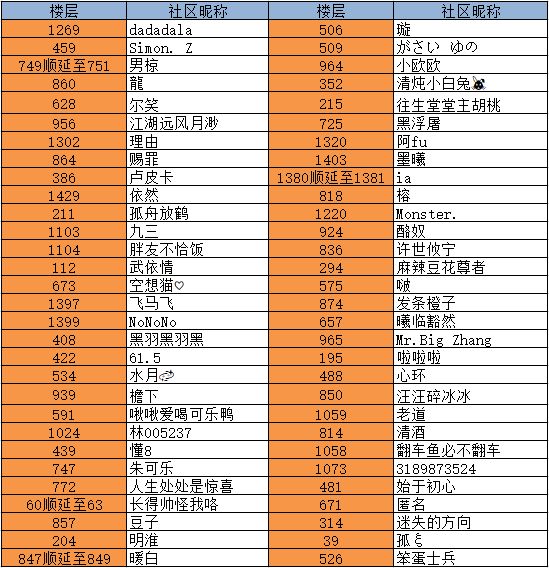 | 楼层 | 社区昵称 | 楼层 | 社区昵称 |
|---|---|---|---|
| 1269 | dadadala | 506 | 璇 |
| 459 | Simon. Z | 509 | がさい ゆの |
| 749顺延至751 | 男椋 | 964 | 小欧欧 |
| 860 | 龍 | 352 | 清炖小白兔 |
| 628 | 尔笑 | 215 | 往生堂堂主胡桃 |
| 956 | 江湖远风月渺 | 725 | 黑浮屠 |
| 1302 | 理由 | 1320 | 阿fu |
| 864 | 赐罪 | 1403 | 墨曦 |
| 386 | 卢皮卡 | 1380顺延至1381 | ia |
| 1429 | 依然 | 818 | 榕 |
| 211 | 孤舟放鹤 | 1220 | Monster. |
| 1103 | 九三 | 924 | 酪奴 |
| 1104 | 胖友不恰饭 | 836 | 许世攸宁 |
| 112 | 武依情 | 294 | 麻辣豆花尊者 |
| 673 | 空想猫♡ | 575 | 啵 |
| 1397 | 飞马飞 | 874 | 发条橙子 |
| 1399 | NoNoNo | 657 | 曦临豁然 |
| 408 | 黑羽黑羽黑 | 965 | Mr.Big Zhang |
| 422 | 61.5 | 195 | 啦啦啦 |
| 534 | 水月 | 488 | 心环 |
| 939 | 檐下 | 850 | 汪汪碎冰冰 |
| 591 | 啾啾爱喝可乐鸭 | 1059 | 老道 |
| 1024 | 林005237 | 814 | 清酒 |
| 439 | 懂8 | 1058 | 翻车鱼必不翻车 |
| 747 | 朱可乐 | 1073 | 3189873524 |
| 772 | 人生处处是惊喜 | 481 | 始于初心 |
| 60顺延至63 | 长得帅怪我咯 | 671 | 匿名 |
| 857 | 豆子 | 314 | 迷失的方向 |
| 204 | 明淮 | 39 | 孤ξ |
| 847顺延至849 | 暖白 | 526 | 笨蛋士兵 |